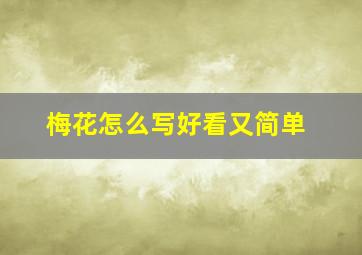 梅花怎么写好看又简单